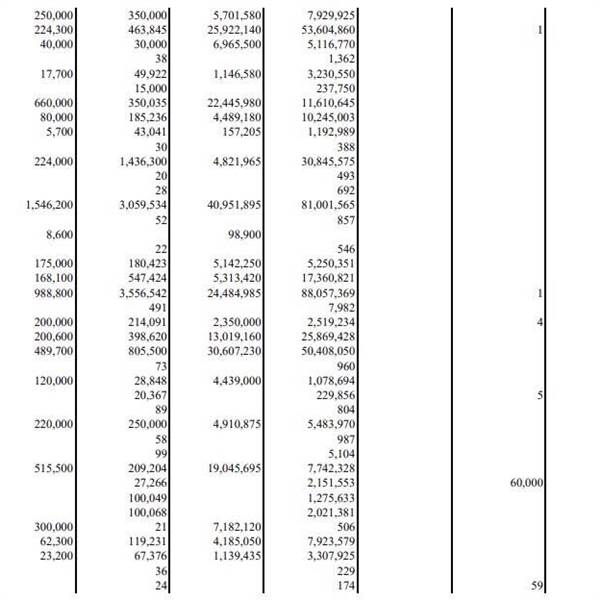 | | | | | | |
|---|---|---|---|---|---|
| 250,000 | 350,000 | 5,701,580 | 7,929,925 | | |
| 224,300 | 463,845 | 25,922,140 | 53,604,860 | | 1 |
| 40,000 | 30,000 | 6,965,500 | 5,116,770 | | |
| | 38 | | 1,362 | | |
| 17,700 | 49,922 | 1,146,580 | 3,230,550 | | |
| | 15,000 | | 237,750 | | |
| 660,000 | 350,035 | 22,445,980 | 11,610,645 | | |
| 80,000 | 185,236 | 4,489,180 | 10,245,003 | | |
| 5,700 | 43,041 | 157,205 | 1,192,989 | | |
| | 30 | | 388 | | |
| 224,000 | 1,436,300 | 4,821,965 | 30,845,575 | | |
| | 20 | | 493 | | |
| | 28 | | 692 | | |
| 1,546,200 | 3,059,534 | 40,951,895 | 81,001,565 | | |
| | 52 | | 857 | | |
| 8,600 | | 98,900 | | | |
| | 22 | | 546 | | |
| 175,000 | 180,423 | 5,142,250 | 5,250,351 | | |
| 168,100 | 547,424 | 5,313,420 | 17,360,821 | | |
| 988,800 | 3,556,542 | 24,484,985 | 88,057,369 | | 1 |
| | 491 | | 7,982 | | |
| 200,000 | 214,091 | 2,350,000 | 2,519,234 | | 4 |
| 200,600 | 398,620 | 13,019,160 | 25,869,428 | | |
| 489,700 | 805,500 | 30,607,230 | 50,408,050 | | |
| | 73 | | 960 | | |
| 120,000 | 28,848 | 4,439,000 | 1,078,694 | | |
| | 20,367 | | 229,856 | | 5 |
| | 89 | | 804 | | |
| 220,000 | 250,000 | 4,910,875 | 5,483,970 | | |
| | 58 | | 987 | | |
| | 99 | | 5,104 | | |
| 515,500 | 209,204 | 19,045,695 | 7,742,328 | | |
| | 27,266 | | 2,151,553 | | 60,000 |
| | 100,049 | | 1,275,633 | | |
| | 100,068 | | 2,021,381 | | |
| 300,000 | 21 | 7,182,120 | 506 | | |
| 62,300 | 119,231 | 4,185,050 | 7,923,579 | | |
| 23,200 | 67,376 | 1,139,435 | 3,307,925 | | |
| | 36 | | 229 | | |
| | 24 | | 174 | | 59 |